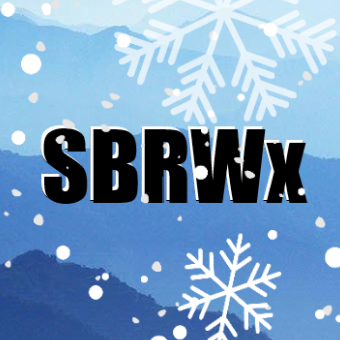 SBRWx